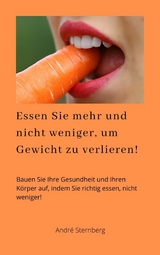 Essen Sie mehr und nicht weniger, um Gewicht zu verlieren!

Bauen Sie Ihre Gesundheit und Ihren Körper auf, indem Sie richtig essen, nicht weniger!

André Sternberg